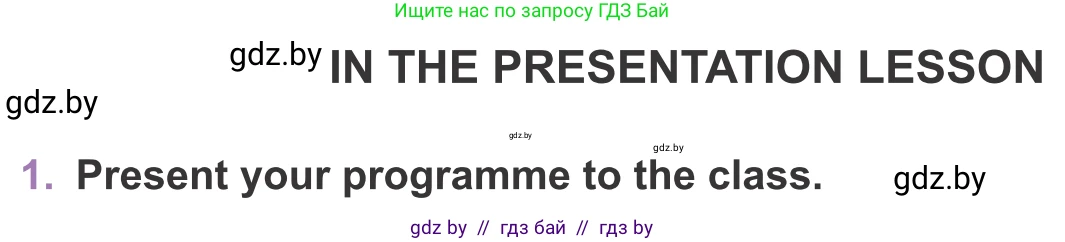 Ищите нас по запросу ГДЗ Бай

gdz.by IN THE PRESENTATION LESSON

gdz.by

gdz.by

gdz.by

1. Present your programme to the class. gdz.by

gdz by // гдз бай // гдз by